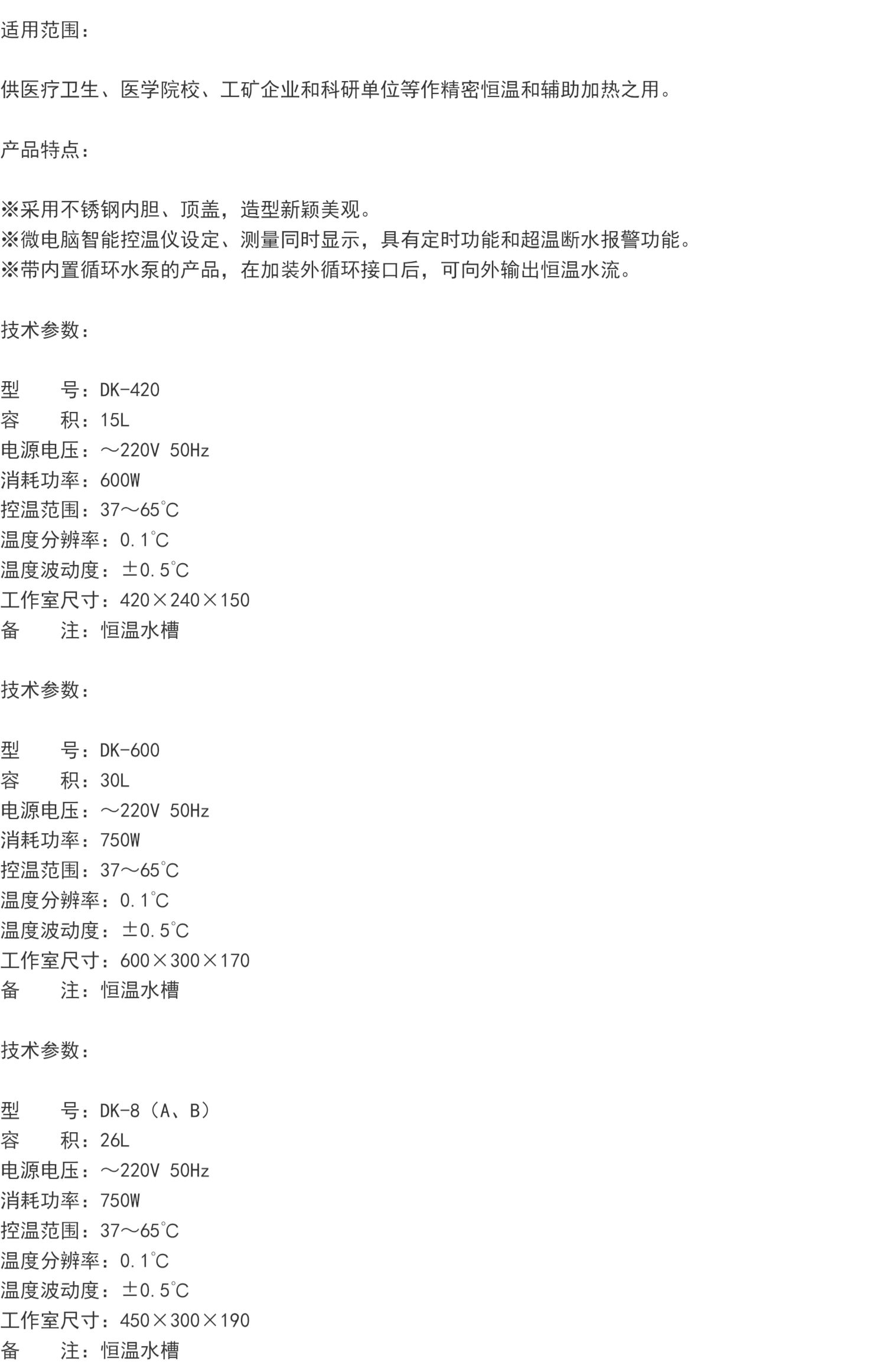 适用范围：

供医疗卫生、医学院校、工矿企业和科研单位等作精密恒温和辅助加热之用。

产品特点：

※采用不锈钢内胆、顶盖，造型新颖美观。
※微电脑智能控温仪设定、测量同时显示，具有定时功能和超温断水报警功能。
※带内置循环水泵的产品，在加装外循环接口后，可向外输出恒温水流。

技术参数：

型 号：DK-420
容 积：15L
电源电压：～220V 50Hz
消耗功率：600W
控温范围：37～65℃
温度分辨率：0.1℃
温度波动度：±0.5℃
工作室尺寸：420×240×150
备 注：恒温水槽

技术参数：

型 号：DK-600
容 积：30L
电源电压：～220V 50Hz
消耗功率：750W
控温范围：37～65℃
温度分辨率：0.1℃
温度波动度：±0.5℃
工作室尺寸：600×300×170
备 注：恒温水槽

技术参数：

型 号：DK-8（A、B）
容 积：26L
电源电压：～220V 50Hz
消耗功率：750W
控温范围：37～65℃
温度分辨率：0.1℃
温度波动度：±0.5℃
工作室尺寸：450×300×190
备 注：恒温水槽